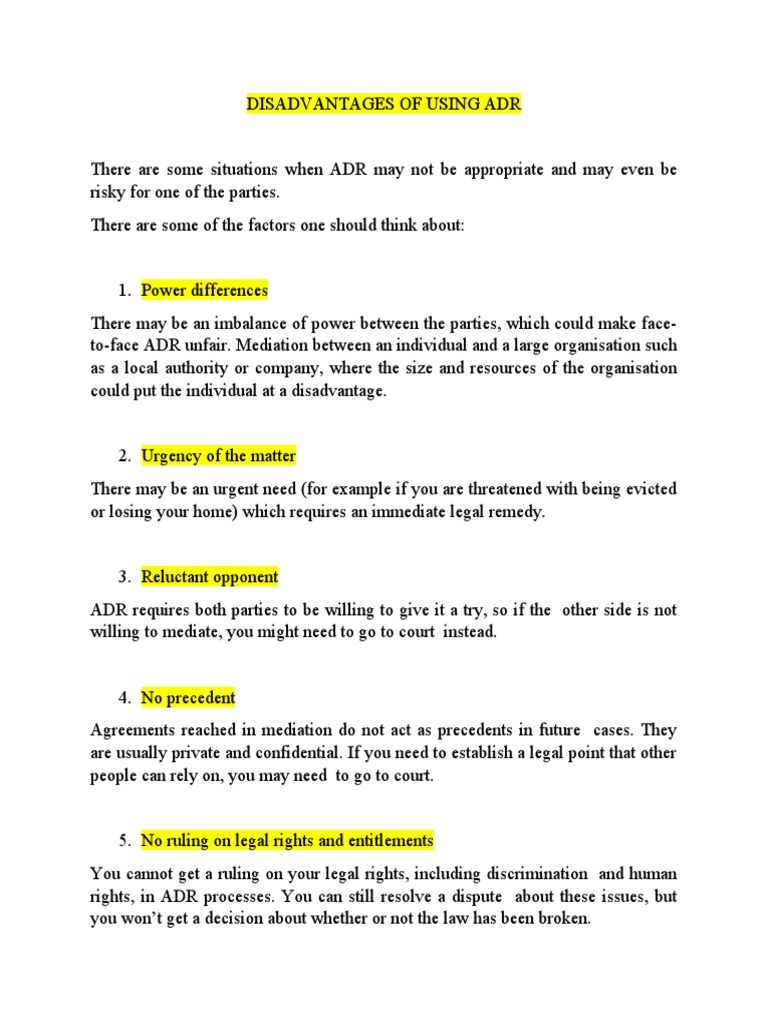 DISADVANTAGES OF USING ADR

There are some situations when ADR may not be appropriate and may even be risky for one of the parties.

There are some of the factors one should think about:

1. Power differences

There may be an imbalance of power between the parties, which could make face-to-face ADR unfair. Mediation between an individual and a large organisation such as a local authority or company, where the size and resources of the organisation could put the individual at a disadvantage.

2. Urgency of the matter

There may be an urgent need (for example if you are threatened with being evicted or losing your home) which requires an immediate legal remedy.

3. Reluctant opponent

ADR requires both parties to be willing to give it a try, so if the other side is not willing to mediate, you might need to go to court instead.

4. No precedent

Agreements reached in mediation do not act as precedents in future cases. They are usually private and confidential. If you need to establish a legal point that other people can rely on, you may need to go to court.

5. No ruling on legal rights and entitlements

You cannot get a ruling on your legal rights, including discrimination and human rights, in ADR processes. You can still resolve a dispute about these issues, but you won't get a decision about whether or not the law has been broken.